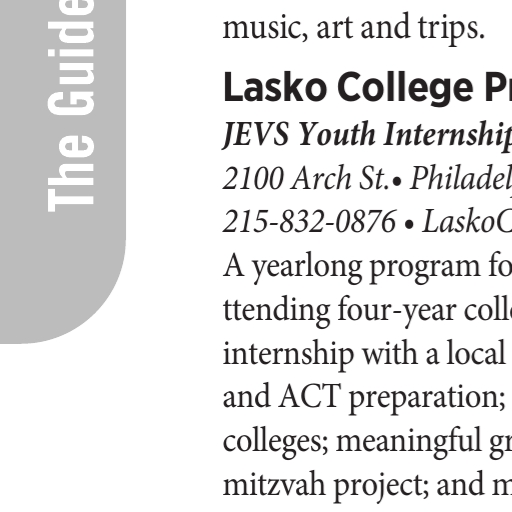 The Guide

music, art and trips.

Lasko College Pr

JEVS Youth Internship

2100 Arch St.• Philadel

215-832-0876 • LaskoC

A yearlong program fo ttending four-year colle internship with a local and ACT preparation; colleges; meaningful gr mitzvah project; and m